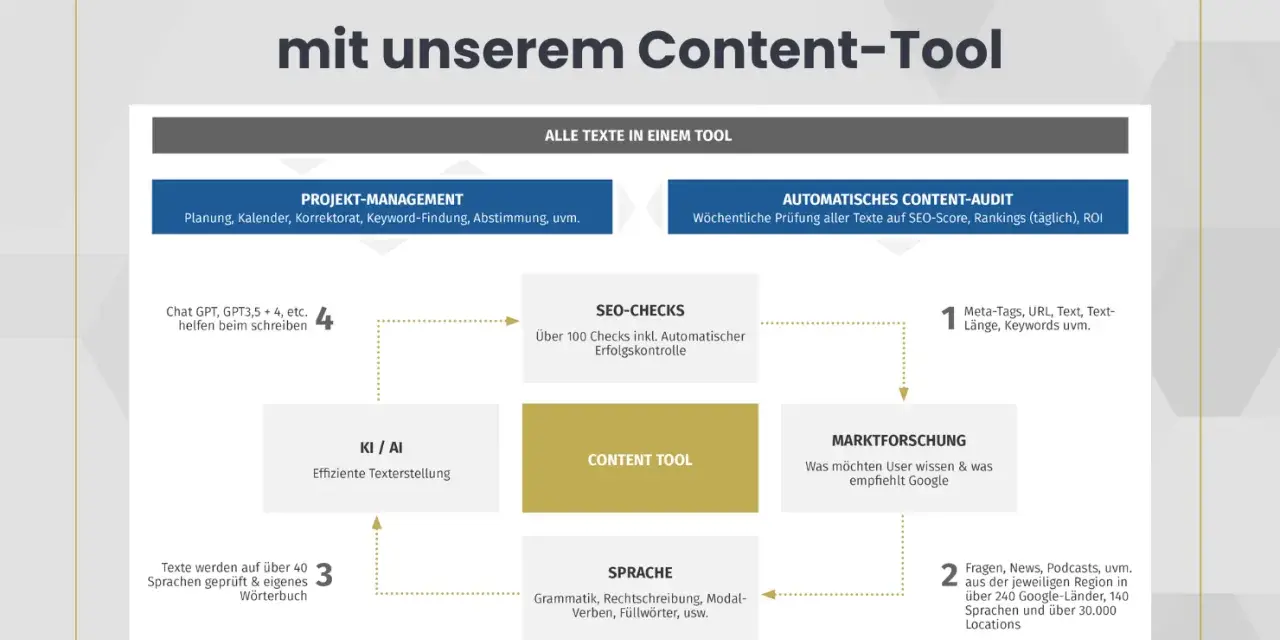 mit unserem Content-Tool

ALLE TEXTE IN EINEM TOOL

PROJEKT-MANAGEMENT
Planung, Kalender, Korrektorat, Keyword-Findung, Abstimmung, uvm.

AUTOMATISCHES CONTENT-AUDIT
Wöchentliche Prüfung aller Texte auf SEO-Score, Rankings (täglich), ROI

Chat GPT, GPT3,5 + 4, etc. helfen beim schreiben 4

SEO-CHECKS
Über 100 Checks inkl. Automatischer Erfolgskontrolle

1 Meta-Tags, URL, Text, Text-Länge, Keywords uvm.

KI / AI
Effiziente Texterstellung

CONTENT TOOL

MARKTFORSCHUNG
Was möchten User wissen & was empfiehlt Google

Texte werden auf über 40 Sprachen geprüft & eigenes Wörterbuch 3

SPRACHE
Grammatik, Rechtschreibung, Modal-Verben, Füllwörter, usw.

2 Fragen, News, Podcasts, uvm. aus der jeweiligen Region in über 240 Google-Länder, 140 Sprachen und über 30.000 Locations